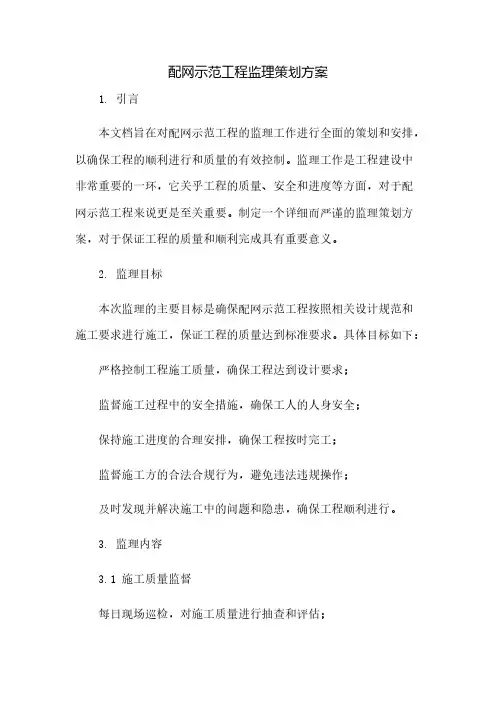 配网示范工程监理策划方案

1. 引言

本文档旨在对配网示范工程的监理工作进行全面的策划和安排，以确保工程的顺利进行和质量的有效控制。监理工作是工程建设中非常重要的一环，它关乎工程的质量、安全和进度等方面，对于配网示范工程来说更是至关重要。制定一个详细而严谨的监理策划方案，对于保证工程的质量和顺利完成具有重要意义。

2. 监理目标

本次监理的主要目标是确保配网示范工程按照相关设计规范和施工要求进行施工，保证工程的质量达到标准要求。具体目标如下：

严格控制工程施工质量，确保工程达到设计要求；

监督施工过程中的安全措施，确保工人的人身安全；

保持施工进度的合理安排，确保工程按时完工；

监督施工方的合法合规行为，避免违法违规操作；

及时发现并解决施工中的问题和隐患，确保工程顺利进行。

3. 监理内容

3.1 施工质量监督

每日现场巡检，对施工质量进行抽查和评估；